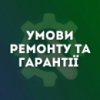 УМОВИ
РЕМОНТУ ТА
ГАРАНТІЇ